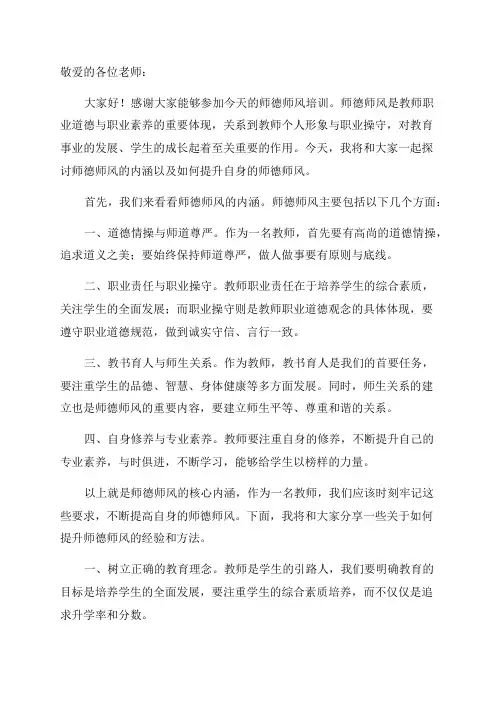 敬爱的各位老师：

大家好！感谢大家能够参加今天的师德师风培训。师德师风是教师职业道德与职业素养的重要体现，关系到教师个人形象与职业操守，对教育事业的发展、学生的成长起着至关重要的作用。今天，我将和大家一起探讨师德师风的内涵以及如何提升自身的师德师风。

首先，我们来看看师德师风的内涵。师德师风主要包括以下几个方面：

一、道德情操与师道尊严。作为一名教师，首先要有高尚的道德情操，追求道义之美；要始终保持师道尊严，做人做事要有原则与底线。

二、职业责任与职业操守。教师职业责任在于培养学生的综合素质，关注学生的全面发展；而职业操守则是教师职业道德观念的具体体现，要遵守职业道德规范，做到诚实守信、言行一致。

三、教书育人与师生关系。作为教师，教书育人是我们的首要任务，要注重学生的品德、智慧、身体健康等多方面发展。同时，师生关系的建立也是师德师风的重要内容，要建立师生平等、尊重和谐的关系。

四、自身修养与专业素养。教师要注重自身的修养，不断提升自己的专业素养，与时俱进，不断学习，能够给学生以榜样的力量。

以上就是师德师风的核心内涵，作为一名教师，我们应该时刻牢记这些要求，不断提高自身的师德师风。下面，我将和大家分享一些关于如何提升师德师风的经验和方法。

一、树立正确的教育理念。教师是学生的引路人，我们要明确教育的目标是培养学生的全面发展，要注重学生的综合素质培养，而不仅仅是追求升学率和分数。